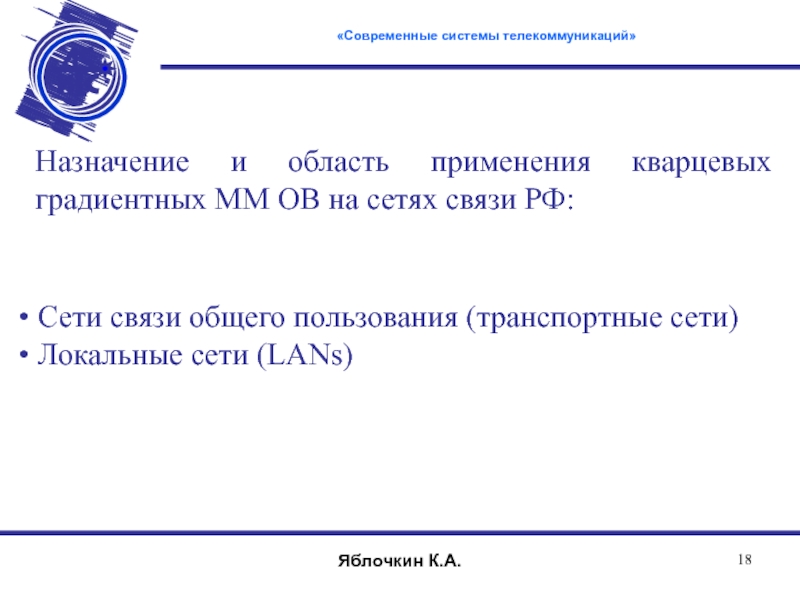 «Современные системы телекоммуникаций»

Назначение и область применения кварцевых градиентных ММ ОВ на сетях связи РФ:

• Сети связи общего пользования (транспортные сети)
• Локальные сети (LANs)

Яблочкин К.А.

18